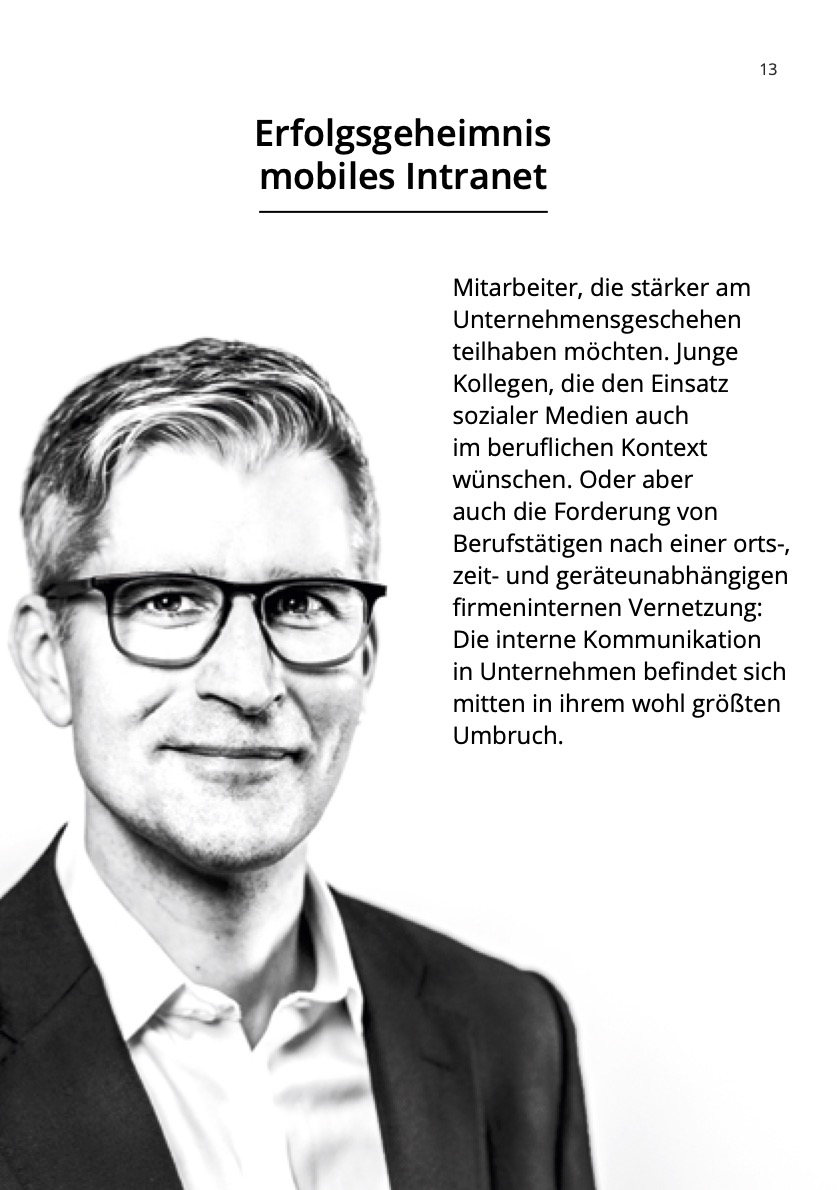 13

Erfolgsgeheimnis mobiles Intranet

Mitarbeiter, die stärker am Unternehmensgeschehen teilhaben möchten. Junge Kollegen, die den Einsatz sozialer Medien auch im beruflichen Kontext wünschen. Oder aber auch die Forderung von Berufstätigen nach einer orts-, zeit- und geräteunabhängigen firmeninternen Vernetzung: Die interne Kommunikation in Unternehmen befindet sich mitten in ihrem wohl größten Umbruch.